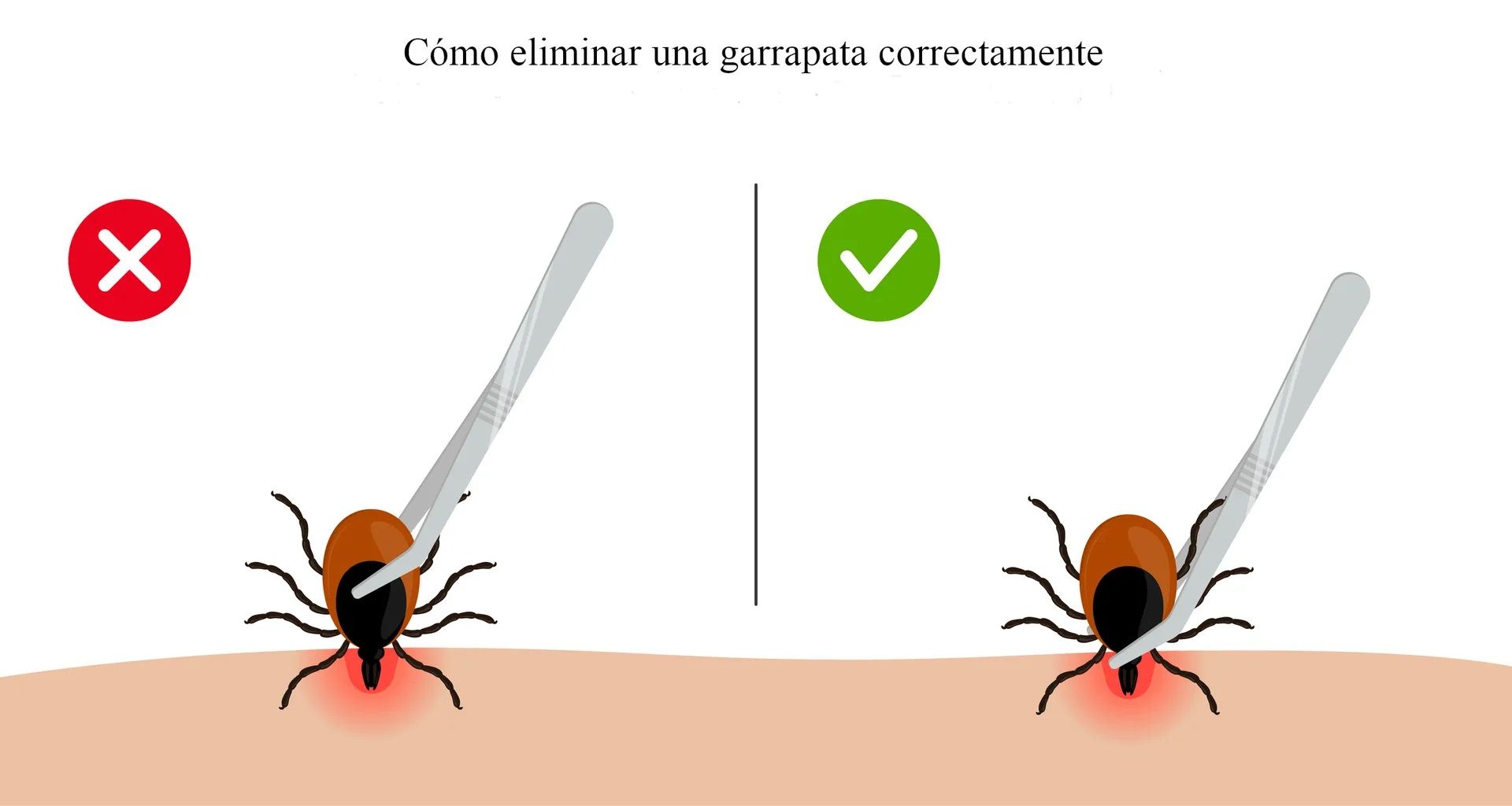 Cómo eliminar una garrapata correctamente